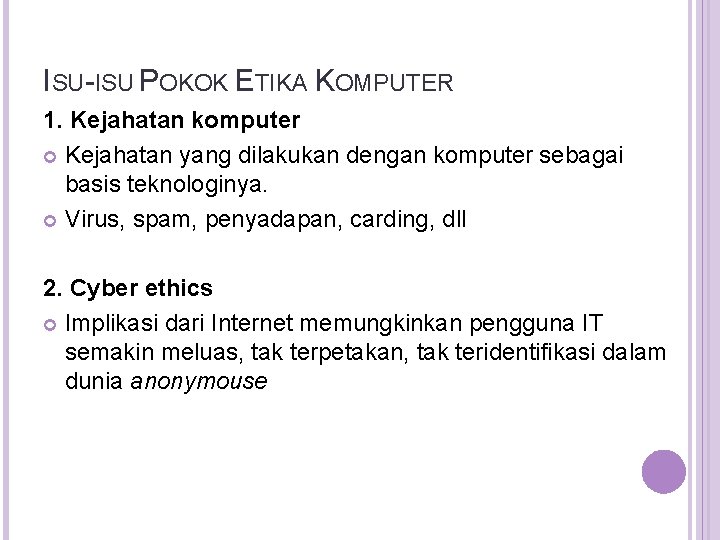 ISU-ISU POKOK ETIKA KOMPUTER

1. Kejahatan komputer

• Kejahatan yang dilakukan dengan komputer sebagai basis teknologinya.
• Virus, spam, penyadapan, carding, dll

2. Cyber ethics

• Implikasi dari Internet memungkinkan pengguna IT semakin meluas, tak terpetakan, tak teridentifikasi dalam dunia anonymouse